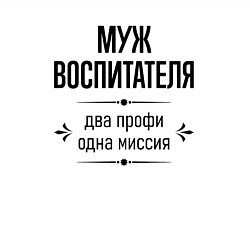 МУЖ
ВОСПИТАТЕЛЯ

два профи
одна миссия